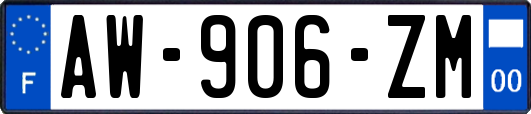 F
AW-906-ZM
00